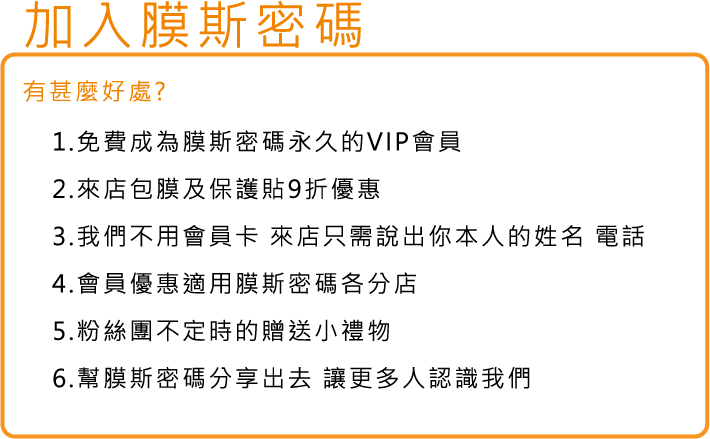 加入膜斯密碼

有甚麼好處?

1.免費成為膜斯密碼永久的VIP會員

2.來店包膜及保護貼9折優惠

3.我們不用會員卡 來店只需說出你本人的姓名 電話

4.會員優惠適用膜斯密碼各分店

5.粉絲團不定時的贈送小禮物

6.幫膜斯密碼分享出去 讓更多人認識我們